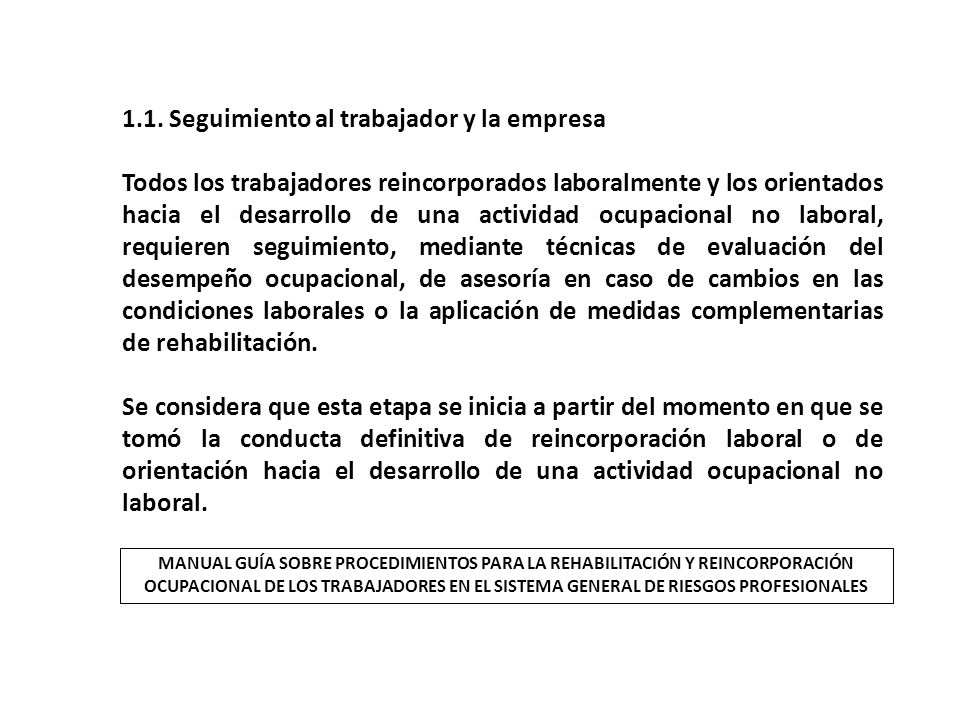 1.1. Seguimiento al trabajador y la empresa

Todos los trabajadores reincorporados laboralmente y los orientados hacia el desarrollo de una actividad ocupacional no laboral, requieren seguimiento, mediante técnicas de evaluación del desempeño ocupacional, de asesoría en caso de cambios en las condiciones laborales o la aplicación de medidas complementarias de rehabilitación.

Se considera que esta etapa se inicia a partir del momento en que se tomó la conducta definitiva de reincorporación laboral o de orientación hacia el desarrollo de una actividad ocupacional no laboral.

MANUAL GUÍA SOBRE PROCEDIMIENTOS PARA LA REHABILITACIÓN Y REINCORPORACIÓN OCUPACIONAL DE LOS TRABAJADORES EN EL SISTEMA GENERAL DE RIESGOS PROFESIONALES